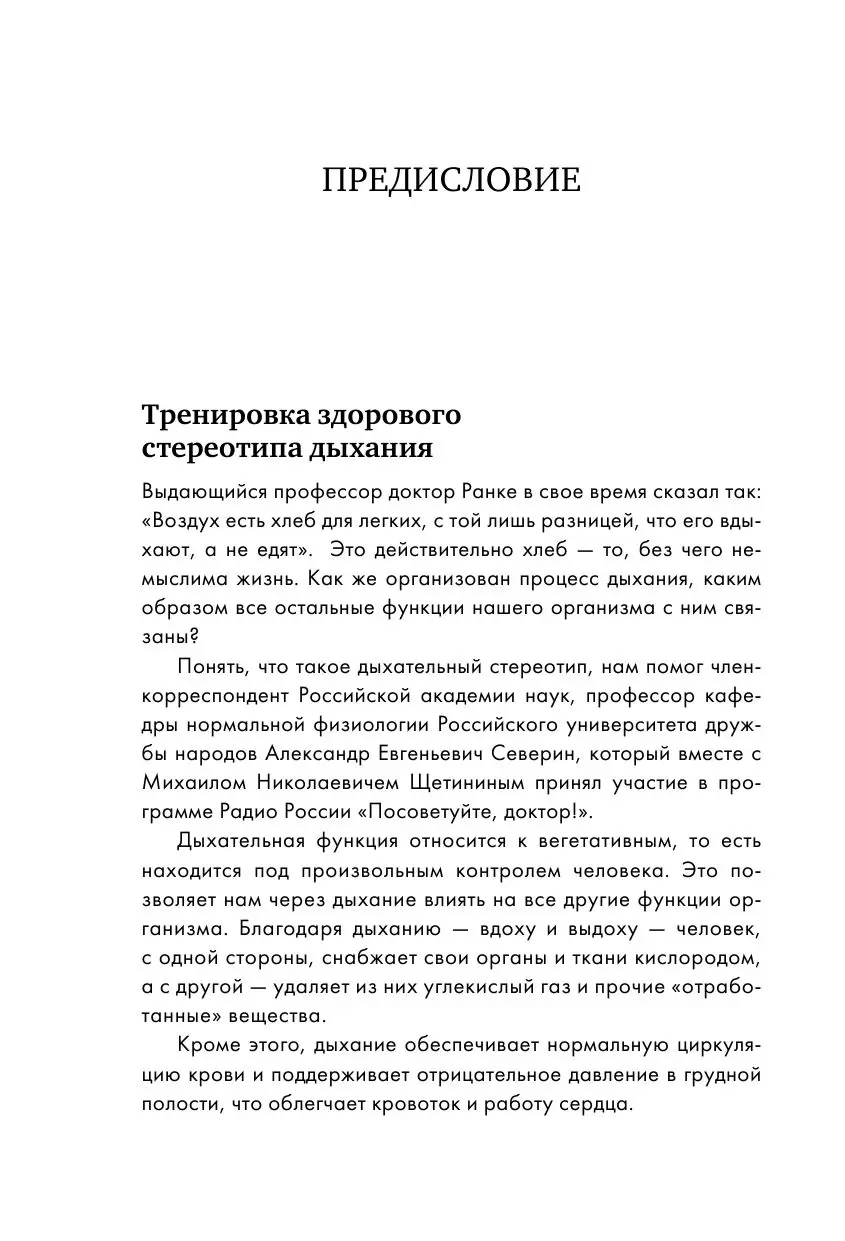 ПРЕДИСЛОВИЕ

Тренировка здорового стереотипа дыхания

Выдающийся профессор доктор Ранке в свое время сказал так: «Воздух есть хлеб для легких, с той лишь разницей, что его вдыхают, а не едят». Это действительно хлеб — то, без чего немыслима жизнь. Как же организован процесс дыхания, каким образом все остальные функции нашего организма с ним связаны?

Понять, что такое дыхательный стереотип, нам помог член-корреспондент Российской академии наук, профессор кафедры нормальной физиологии Российского университета дружбы народов Александр Евгеньевич Северин, который вместе с Михаилом Николаевичем Щетининым принял участие в программе Радио России «Посоветуйте, доктор!».

Дыхательная функция относится к вегетативным, то есть находится под произвольным контролем человека. Это позволяет нам через дыхание влиять на все другие функции организма. Благодаря дыханию — вдоху и выдоху — человек, с одной стороны, снабжает свои органы и ткани кислородом, а с другой — удаляет из них углекислый газ и прочие «отработанные» вещества.

Кроме этого, дыхание обеспечивает нормальную циркуляцию крови и поддерживает отрицательное давление в грудной полости, что облегчает кровоток и работу сердца.